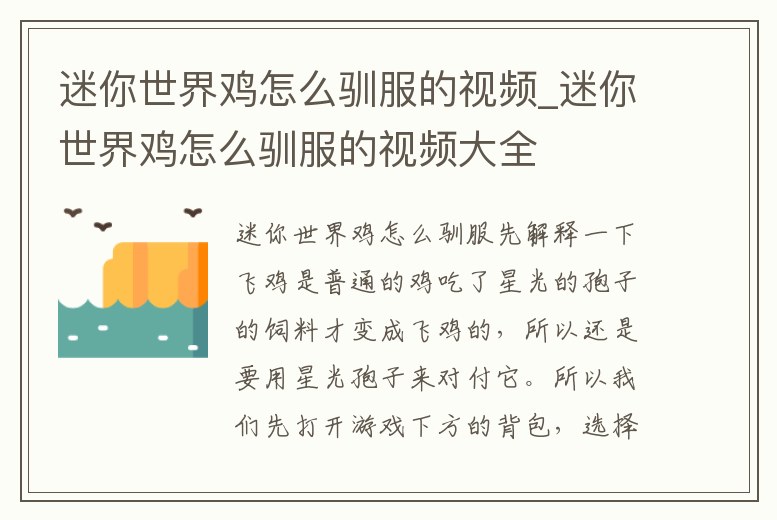 迷你世界鸡怎么驯服的视频_迷你世界鸡怎么驯服的视频大全

迷你世界鸡怎么驯服先解释一下飞鸡是普通的鸡吃了星光的孢子的饲料才变成飞鸡的，所以还是要用星光孢子来对付它。所以我们先打开游戏下方的背包，选择